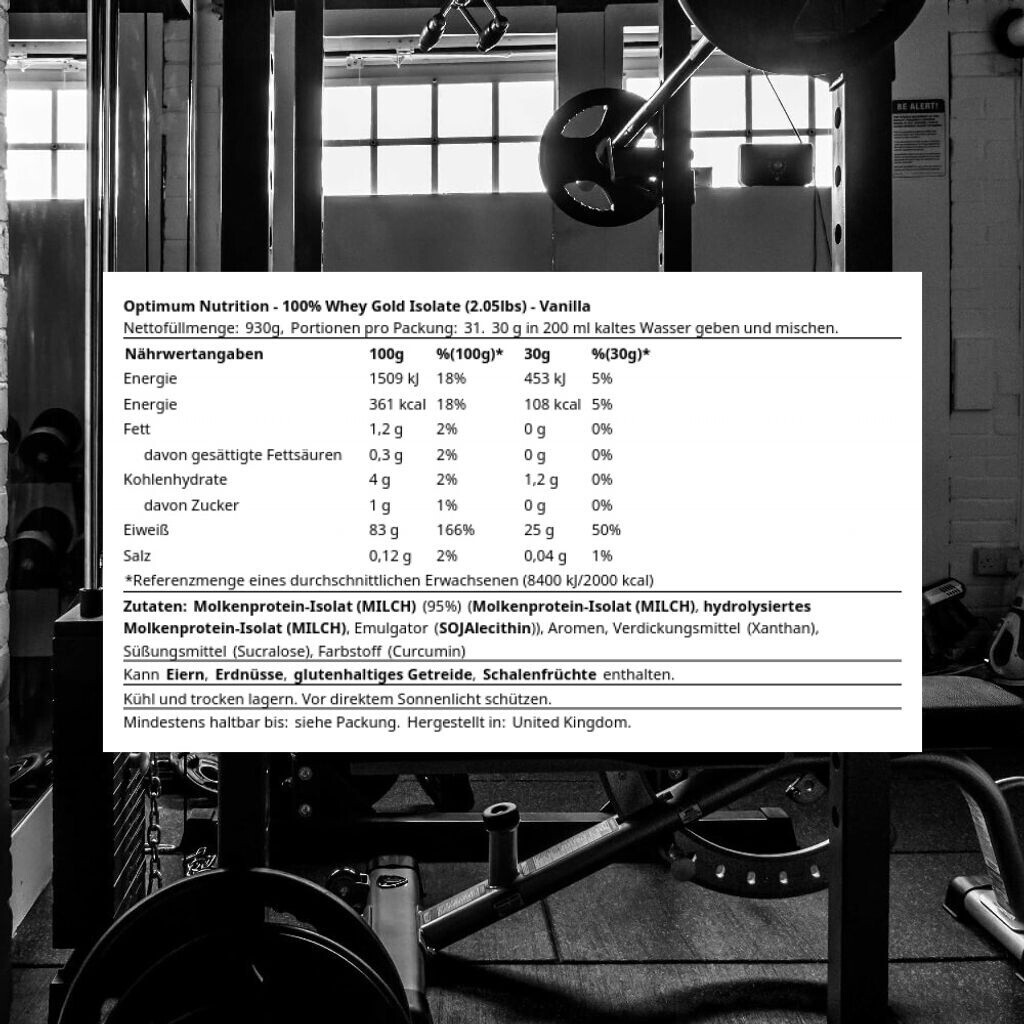 Optimum Nutrition - 100% Whey Gold Isolate (2.05lbs) - Vanilla

Nettofüllmenge: 930g, Portionen pro Packung: 31. 30 g in 200 ml kaltes Wasser geben und mischen.

| Nährwertangaben | 100g | %(100g)* | 30g | %(30g)* |
|---|---|---|---|---|
| Energie | 1509 kJ | 18% | 453 kJ | 5% |
| Energie | 361 kcal | 18% | 108 kcal | 5% |
| Fett | 1,2 g | 2% | 0 g | 0% |
| davon gesättigte Fettsäuren | 0,3 g | 2% | 0 g | 0% |
| Kohlenhydrate | 4 g | 2% | 1,2 g | 0% |
| davon Zucker | 1 g | 1% | 0 g | 0% |
| Eiweiß | 83 g | 166% | 25 g | 50% |
| Salz | 0,12 g | 2% | 0,04 g | 1% |

*Referenzmenge eines durchschnittlichen Erwachsenen (8400 kJ/2000 kcal)

Zutaten: Molkenprotein-Isolat (MILCH) (95%) (Molkenprotein-Isolat (MILCH), hydrolysiertes Molkenprotein-Isolat (MILCH), Emulgator (SOJAlecithin)), Aromen, Verdickungsmittel (Xanthan), Süßungsmittel (Sucralose), Farbstoff (Curcumin)

Kann Eiern, Erdnüsse, glutenhaltiges Getreide, Schalenfrüchte enthalten.

Kühl und trocken lagern. Vor direktem Sonnenlicht schützen.

Mindestens haltbar bis: siehe Packung. Hergestellt in: United Kingdom.

BE ALERT!